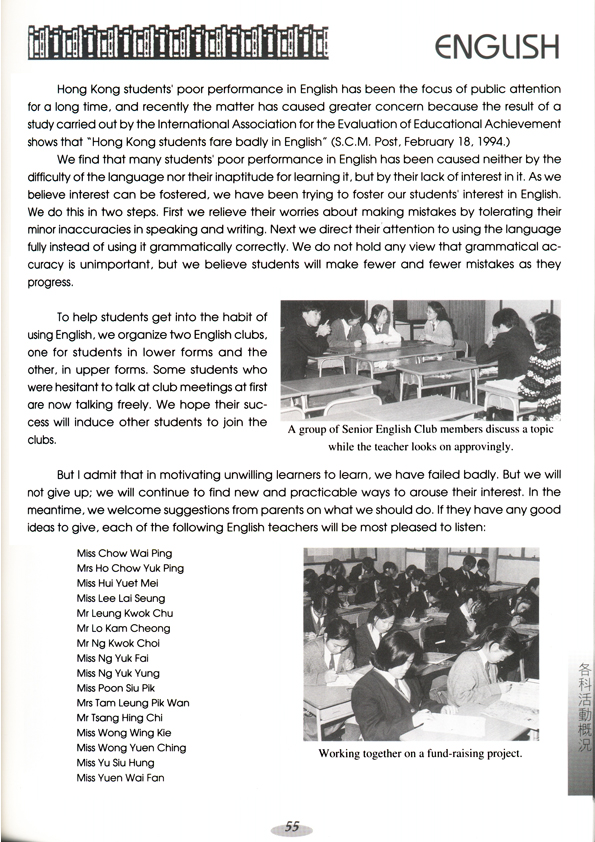 ENGLISH

Hong Kong students' poor performance in English has been the focus of public attention for a long time, and recently the matter has caused greater concern because the result of a study carried out by the International Association for the Evaluation of Educational Achievement shows that "Hong Kong students fare badly in English" (S.C.M. Post, February 18, 1994.)

We find that many students' poor performance in English has been caused neither by the difficulty of the language nor their inaptitude for learning it, but by their lack of interest in it. As we believe interest can be fostered, we have been trying to foster our students' interest in English. We do this in two steps. First we relieve their worries about making mistakes by tolerating their minor inaccuracies in speaking and writing. Next we direct their attention to using the language fully instead of using it grammatically correctly. We do not hold any view that grammatical accuracy is unimportant, but we believe students will make fewer and fewer mistakes as they progress.

To help students get into the habit of using English, we organize two English clubs, one for students in lower forms and the other, in upper forms. Some students who were hesitant to talk at club meetings at first are now talking freely. We hope their success will induce other students to join the clubs.

A group of Senior English Club members discuss a topic while the teacher looks on approvingly.

But I admit that in motivating unwilling learners to learn, we have failed badly. But we will not give up; we will continue to find new and practicable ways to arouse their interest. In the meantime, we welcome suggestions from parents on what we should do. If they have any good ideas to give, each of the following English teachers will be most pleased to listen:

Miss Chow Wai Ping
Mrs Ho Chow Yuk Ping
Miss Hui Yuet Mei
Miss Lee Lai Seung
Mr Leung Kwok Chu
Mr Lo Kam Cheong
Mr Ng Kwok Choi
Miss Ng Yuk Fai
Miss Ng Yuk Yung
Miss Poon Siu Pik
Mrs Tam Leung Pik Wan
Mr Tsang Hing Chi
Miss Wong Wing Kie
Miss Wong Yuen Ching
Miss Yu Siu Hung
Miss Yuen Wai Fan

Working together on a fund-raising project.

各科活動概況

55